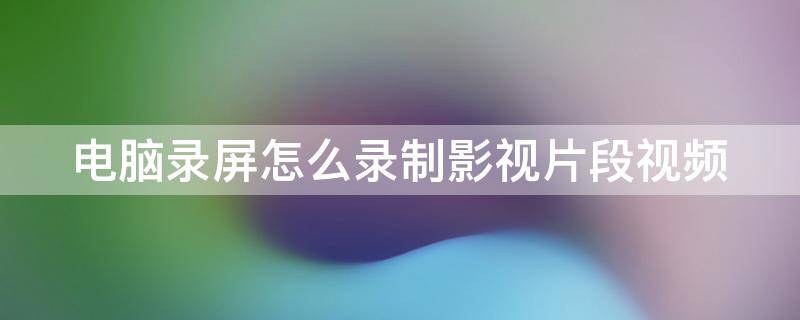 电脑录屏怎么录制影视片段视频